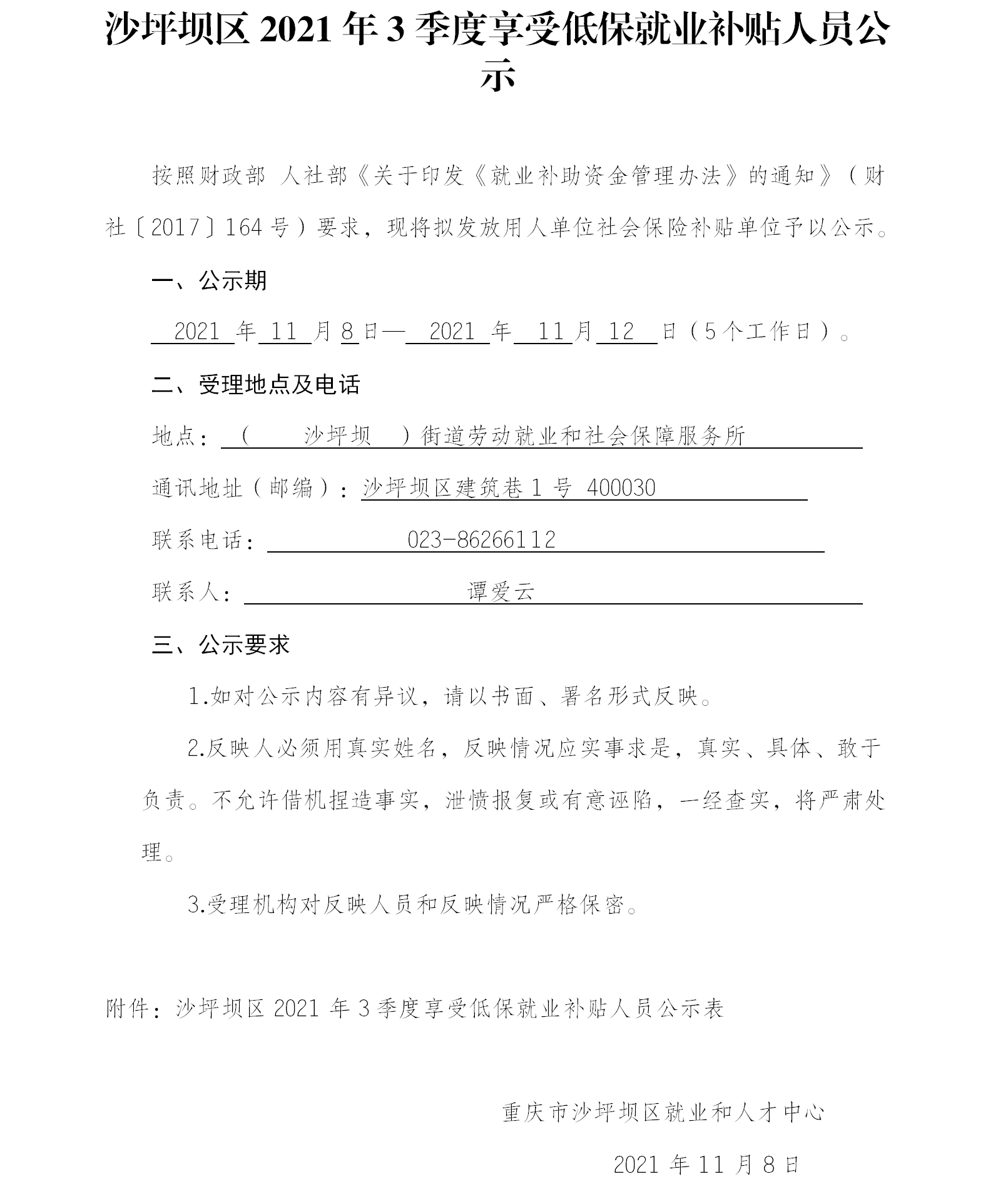 沙坪坝区 2021 年 3 季度享受低保就业补贴人员公示

按照财政部 人社部《关于印发《就业补助资金管理办法》的通知》（财社〔2017〕164 号）要求，现将拟发放用人单位社会保险补贴单位予以公示。

一、公示期

2021 年 11 月 8 日— 2021 年 11 月 12 日（5 个工作日）。

二、受理地点及电话

地点：（ 沙坪坝 ）街道劳动就业和社会保障服务所

通讯地址（邮编）：沙坪坝区建筑巷 1 号 400030

联系电话： 023-86266112

联系人： 谭爱云

三、公示要求

1.如对公示内容有异议，请以书面、署名形式反映。

2.反映人必须用真实姓名，反映情况应实事求是，真实、具体、敢于负责。不允许借机捏造事实，泄愤报复或有意诬陷，一经查实，将严肃处理。

3.受理机构对反映人员和反映情况严格保密。

附件：沙坪坝区 2021 年 3 季度享受低保就业补贴人员公示表

重庆市沙坪坝区就业和人才中心

2021 年 11 月 8 日